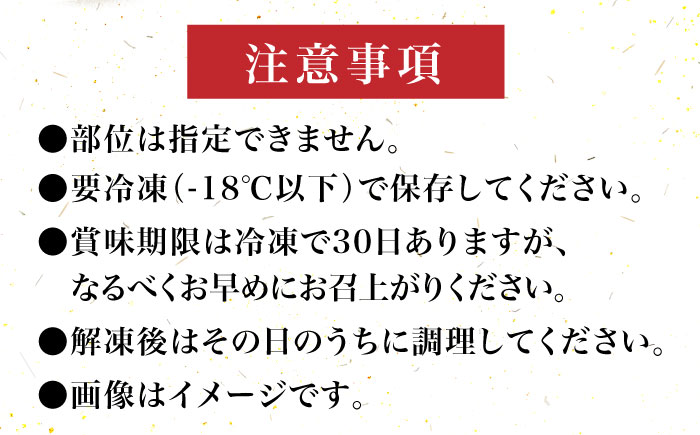 注意事項

●部位は指定できません。

●要冷凍(-18℃以下)で保存してください。

●賞味期限は冷凍で30日ありますが、なるべくお早めにお召上がりください。

●解凍後はその日のうちに調理してください。

●画像はイメージです。